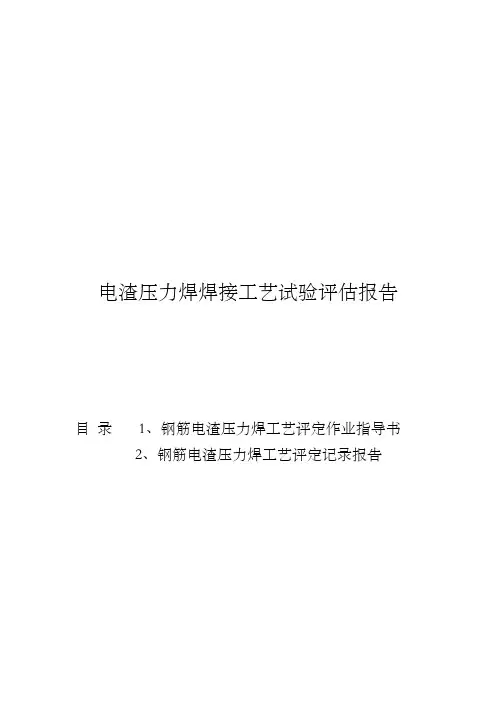 电渣压力焊焊接工艺试验评估报告

目 录 1、钢筋电渣压力焊工艺评定作业指导书
2、钢筋电渣压力焊工艺评定记录报告